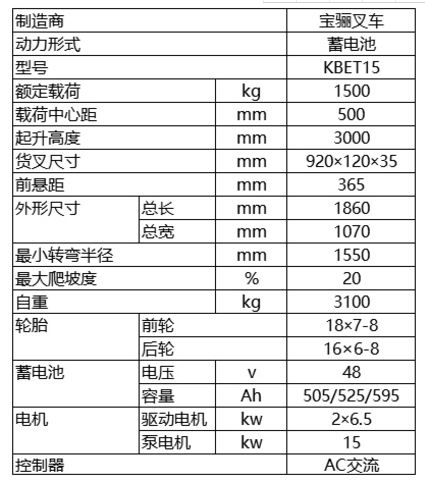 | 制造商 | | | 宝骊叉车 |
|---|---|---|---|
| 动力形式 | | | 蓄电池 |
| 型号 | | | KBET15 |
| 额定载荷 | | kg | 1500 |
| 载荷中心距 | | mm | 500 |
| 起升高度 | | mm | 3000 |
| 货叉尺寸 | | mm | 920×120×35 |
| 前悬距 | | mm | 365 |
| 外形尺寸 | 总长 | mm | 1860 |
| | 总宽 | mm | 1070 |
| 最小转弯半径 | | mm | 1550 |
| 最大爬坡度 | | % | 20 |
| 自重 | | kg | 3100 |
| 轮胎 | 前轮 | | 18×7-8 |
| | 后轮 | | 16×6-8 |
| 蓄电池 | 电压 | v | 48 |
| | 容量 | Ah | 505/525/595 |
| 电机 | 驱动电机 | kw | 2×6.5 |
| | 泵电机 | kw | 15 |
| 控制器 | | | AC交流 |